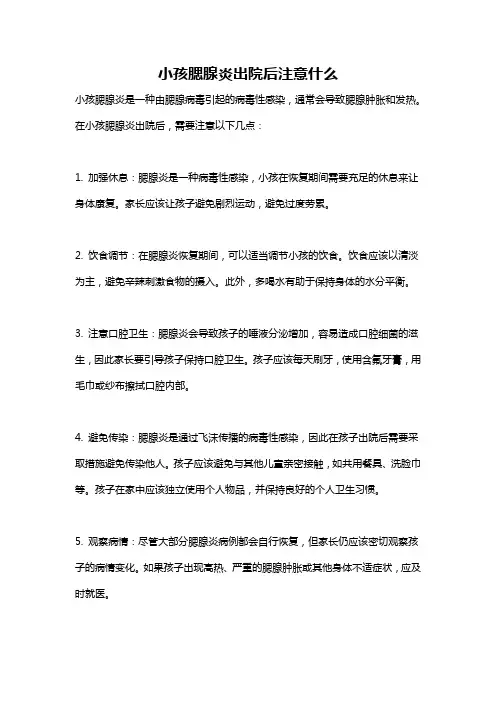 小孩腮腺炎出院后注意什么

小孩腮腺炎是一种由腮腺病毒引起的病毒性感染，通常会导致腮腺肿胀和发热。在小孩腮腺炎出院后，需要注意以下几点：

1. 加强休息：腮腺炎是一种病毒性感染，小孩在恢复期间需要充足的休息来让身体康复。家长应该让孩子避免剧烈运动，避免过度劳累。

2. 饮食调节：在腮腺炎恢复期间，可以适当调节小孩的饮食。饮食应该以清淡为主，避免辛辣刺激食物的摄入。此外，多喝水有助于保持身体的水分平衡。

3. 注意口腔卫生：腮腺炎会导致孩子的唾液分泌增加，容易造成口腔细菌的滋生，因此家长要引导孩子保持口腔卫生。孩子应该每天刷牙，使用含氟牙膏，用毛巾或纱布擦拭口腔内部。

4. 避免传染：腮腺炎是通过飞沫传播的病毒性感染，因此在孩子出院后需要采取措施避免传染他人。孩子应该避免与其他儿童亲密接触，如共用餐具、洗脸巾等。孩子在家中应该独立使用个人物品，并保持良好的个人卫生习惯。

5. 观察病情：尽管大部分腮腺炎病例都会自行恢复，但家长仍应该密切观察孩子的病情变化。如果孩子出现高热、严重的腮腺肿胀或其他身体不适症状，应及时就医。